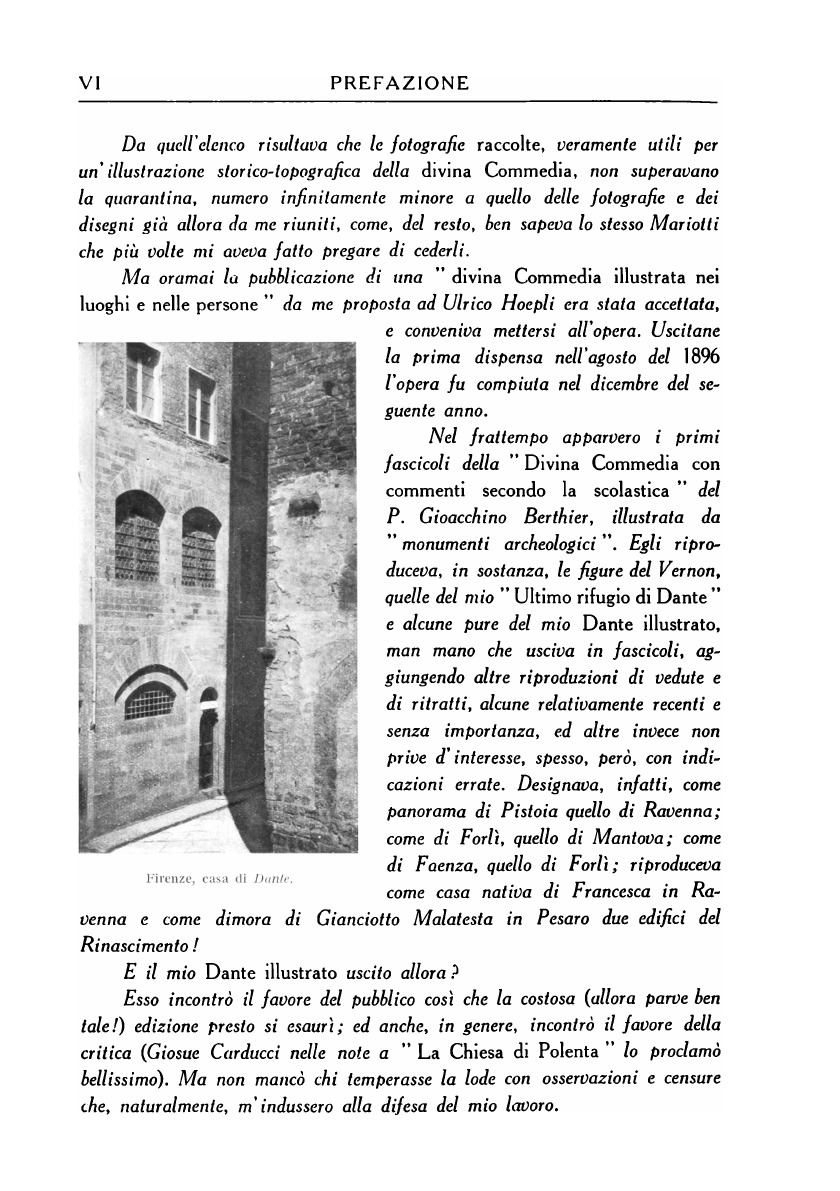 VI PREFAZIONE

Da quell'elenco risultava che le fotografie raccolte, veramente utili per un'illustrazione storico-topografica della divina Commedia, non superavano la quarantina, numero infinitamente minore a quello delle fotografie e dei disegni già allora da me riuniti, come, del resto, ben sapeva lo stesso Mariotti che più volte mi aveva fatto pregare di cederli.

Ma oramai la pubblicazione di una " divina Commedia illustrata nei luoghi e nelle persone " da me proposta ad Ulrico Hoepli era stata accettata, e conveniva mettersi all'opera. Uscitane la prima dispensa nell'agosto del 1896 l'opera fu compiuta nel dicembre del seguente anno.

Nel frattempo apparvero i primi fascicoli della " Divina Commedia con commenti secondo la scolastica " del P. Gioacchino Berthier, illustrata da " monumenti archeologici ". Egli riproduceva, in sostanza, le figure del Vernon, quelle del mio " Ultimo rifugio di Dante " e alcune pure del mio Dante illustrato, man mano che usciva in fascicoli, aggiungendo altre riproduzioni di vedute e di ritratti, alcune relativamente recenti e senza importanza, ed altre invece non prive d'interesse, spesso, però, con indicazioni errate. Designava, infatti, come panorama di Pistoia quello di Ravenna; come di Forlì, quello di Mantova; come di Faenza, quello di Forlì; riproduceva come casa nativa di Francesca in Ravenna e come dimora di Gianciotto Malatesta in Pesaro due edifici del Rinascimento!

Firenze, casa di Dante.

E il mio Dante illustrato uscito allora?

Esso incontrò il favore del pubblico così che la costosa (allora parve ben tale!) edizione presto si esaurì; ed anche, in genere, incontrò il favore della critica (Giosue Carducci nelle note a " La Chiesa di Polenta " lo proclamò bellissimo). Ma non mancò chi temperasse la lode con osservazioni e censure che, naturalmente, m'indussero alla difesa del mio lavoro.